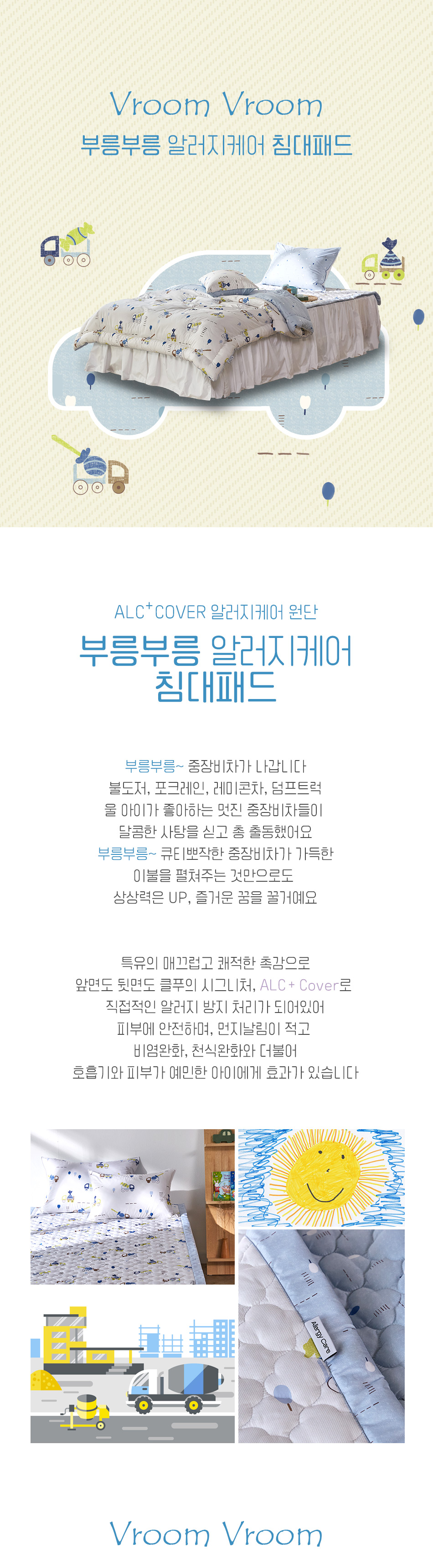 Vroom Vroom
부릉부릉 알러지케어 침대패드

ALC$^{+}$COVER 알러지케어 원단

부릉부릉 알러지케어 침대패드

부릉부릉~ 중장비차가 나갑니다
불도저, 포크레인, 레미콘차, 덤프트럭
울 아이가 좋아하는 멋진 중장비차들이
달콤한 사탕을 싣고 총 출동했어요
부릉부릉~ 큐티뽀작한 중장비차가 가득한
이불을 펼쳐주는 것만으로도
상상력은 UP, 즐거운 꿈을 꿀거예요

특유의 매끄럽고 쾌적한 촉감으로
앞면도 뒷면도 클푸의 시그니처, ALC+ Cover로
직접적인 알러지 방지 처리가 되어있어
피부에 안전하며, 먼지날림이 적고
비염완화, 천식완화와 더불어
호흡기와 피부가 예민한 아이에게 효과가 있습니다

Allergy Care

Vroom Vroom